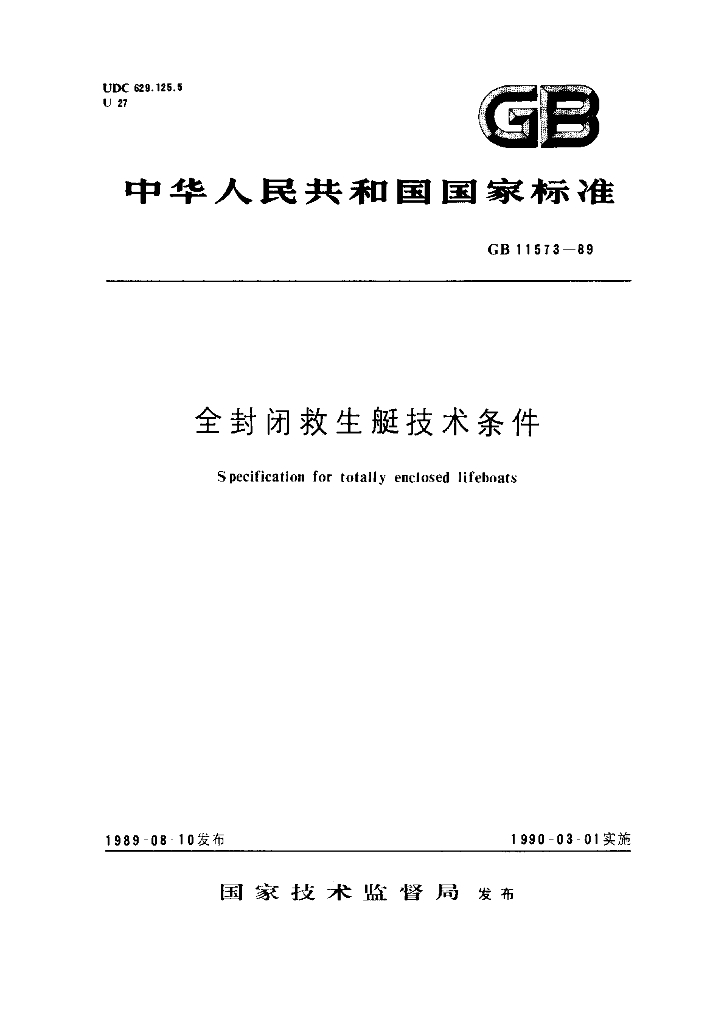 UDC 629.125.5
U 27

GB

中华人民共和国国家标准

GB 11573—89

全封闭救生艇技术条件

Specification for totally enclosed lifeboats

1989-08-10发布

1990-03-01实施

国家技术监督局 发布